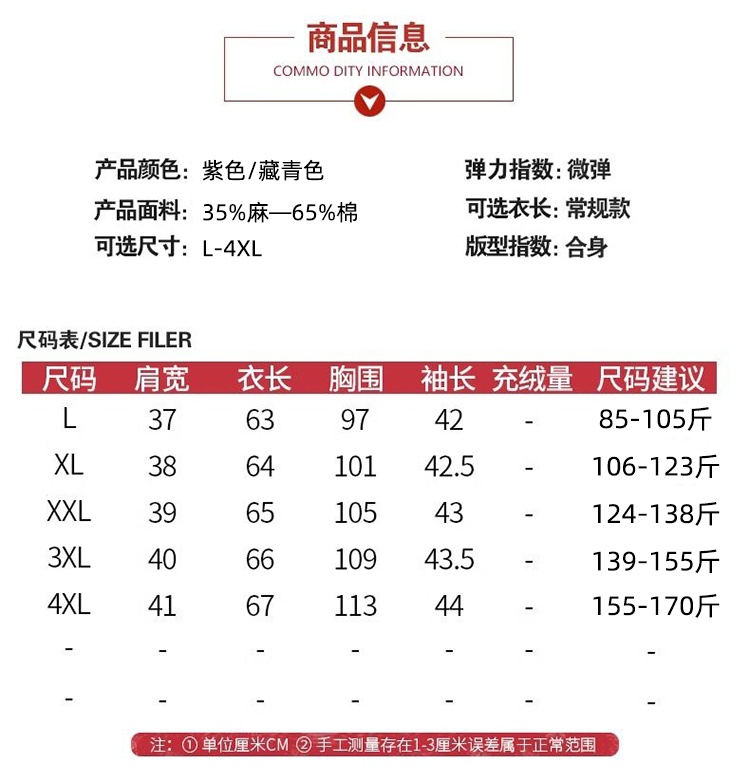 商品信息
COMMO DITY INFORMATION

产品颜色：紫色/藏青色
产品面料：35%麻—65%棉
可选尺寸：L-4XL

弹力指数：微弹
可选衣长：常规款
版型指数：合身

尺码表/SIZE FILER

| 尺码 | 肩宽 | 衣长 | 胸围 | 袖长 | 充绒量 | 尺码建议 |
|---|---|---|---|---|---|---|
| L | 37 | 63 | 97 | 42 | - | 85-105斤 |
| XL | 38 | 64 | 101 | 42.5 | - | 106-123斤 |
| XXL | 39 | 65 | 105 | 43 | - | 124-138斤 |
| 3XL | 40 | 66 | 109 | 43.5 | - | 139-155斤 |
| 4XL | 41 | 67 | 113 | 44 | - | 155-170斤 |
| - | - | - | - | - | - | - |
| - | - | - | - | - | - | - |

注：① 单位厘米CM ② 手工测量存在1-3厘米误差属于正常范围